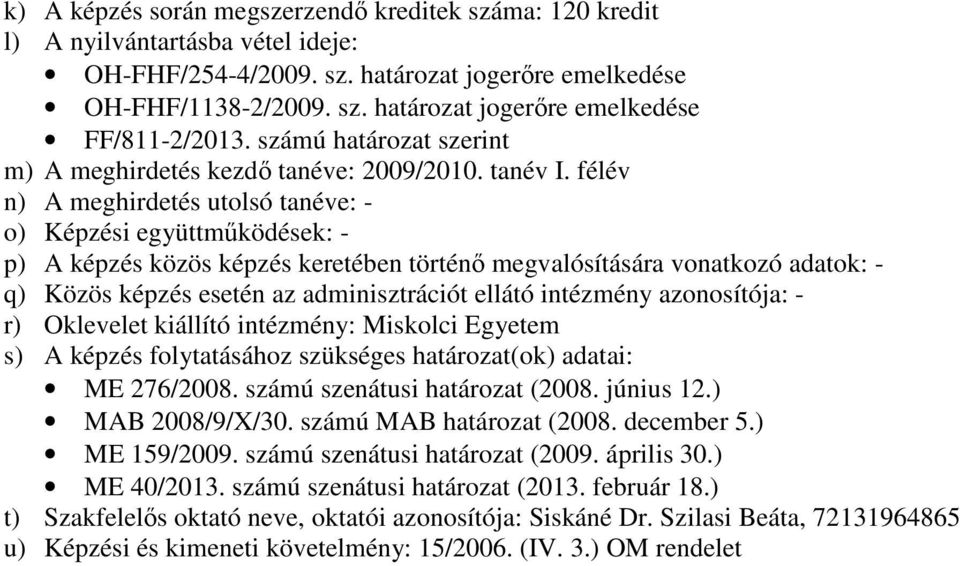 k) A képzés során megszerzendő kreditek száma: 120 kredit
l) A nyilvántartásba vétel ideje:
• OH-FHF/254-4/2009. sz. határozat jogerőre emelkedése
• OH-FHF/1138-2/2009. sz. határozat jogerőre emelkedése
• FF/811-2/2013. számú határozat szerint
m) A meghirdetés kezdő tanéve: 2009/2010. tanév I. félév
n) A meghirdetés utolsó tanéve: -
o) Képzési együttműködések: -
p) A képzés közös képzés keretében történő megvalósítására vonatkozó adatok: -
q) Közös képzés esetén az adminisztrációt ellátó intézmény azonosítója: -
r) Oklevelet kiállító intézmény: Miskolci Egyetem
s) A képzés folytatásához szükséges határozat(ok) adatai:
• ME 276/2008. számú szenátusi határozat (2008. június 12.)
• MAB 2008/9/X/30. számú MAB határozat (2008. december 5.)
• ME 159/2009. számú szenátusi határozat (2009. április 30.)
• ME 40/2013. számú szenátusi határozat (2013. február 18.)
t) Szakfelelős oktató neve, oktatói azonosítója: Siskáné Dr. Szilasi Beáta, 72131964865
u) Képzési és kimeneti követelmény: 15/2006. (IV. 3.) OM rendelet